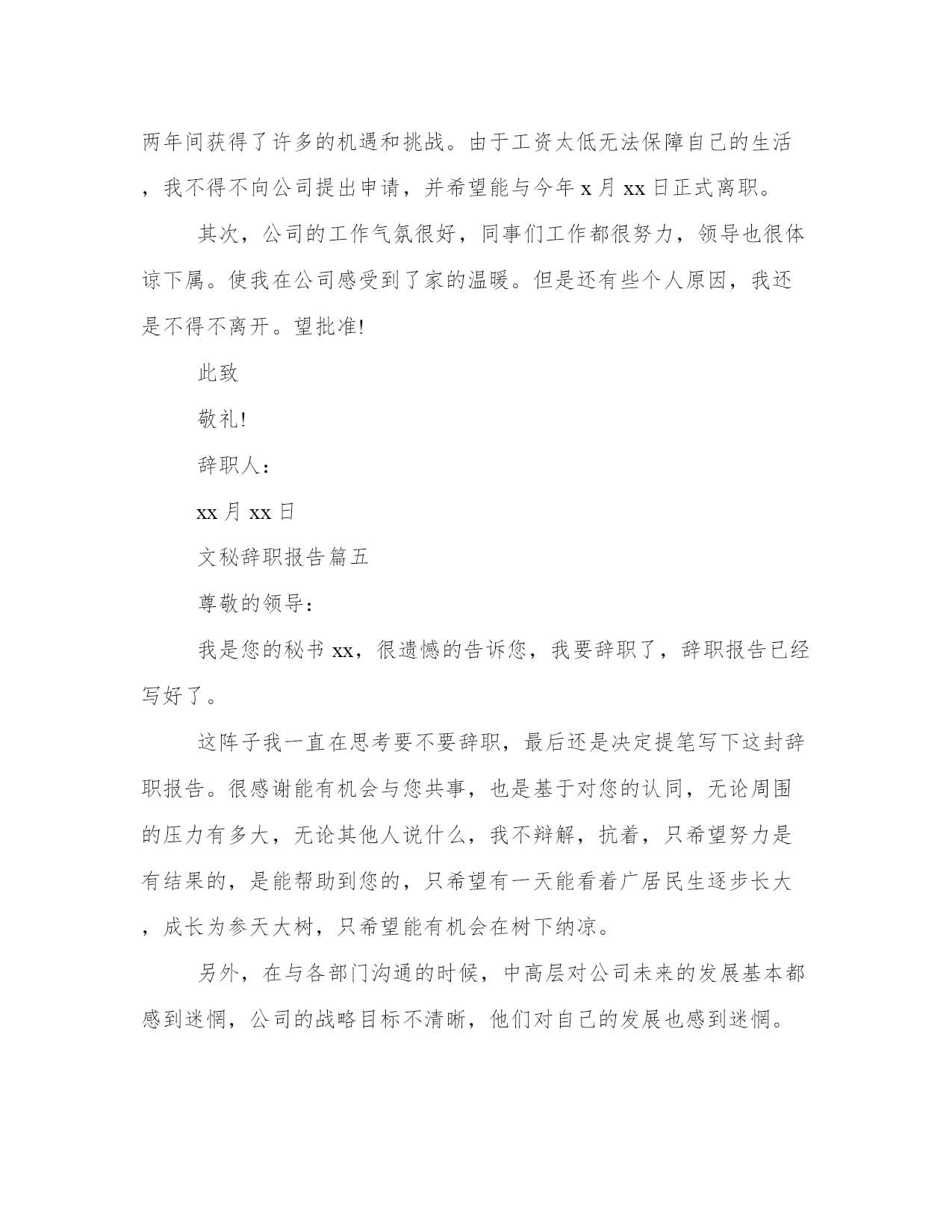 两年间获得了许多的机遇和挑战。由于工资太低无法保障自己的生活，我不得不向公司提出申请，并希望能与今年 x 月 xx 日正式离职。

其次，公司的工作气氛很好，同事们工作都很努力，领导也很体谅下属。使我在公司感受到了家的温暖。但是还有些个人原因，我还是不得不离开。望批准!

此致

敬礼!

辞职人：

xx 月 xx 日

文秘辞职报告篇五

尊敬的领导：

我是您的秘书 xx，很遗憾的告诉您，我要辞职了，辞职报告已经写好了。

这阵子我一直在思考要不要辞职，最后还是决定提笔写下这封辞职报告。很感谢能有机会与您共事，也是基于对您的认同，无论周围的压力有多大，无论其他人说什么，我不辩解，抗着，只希望努力是有结果的，是能帮助到您的，只希望有一天能看着广居民生逐步长大，成长为参天大树，只希望能有机会在树下纳凉。

另外，在与各部门沟通的时候，中高层对公司未来的发展基本都感到迷惘，公司的战略目标不清晰，他们对自己的发展也感到迷惘。